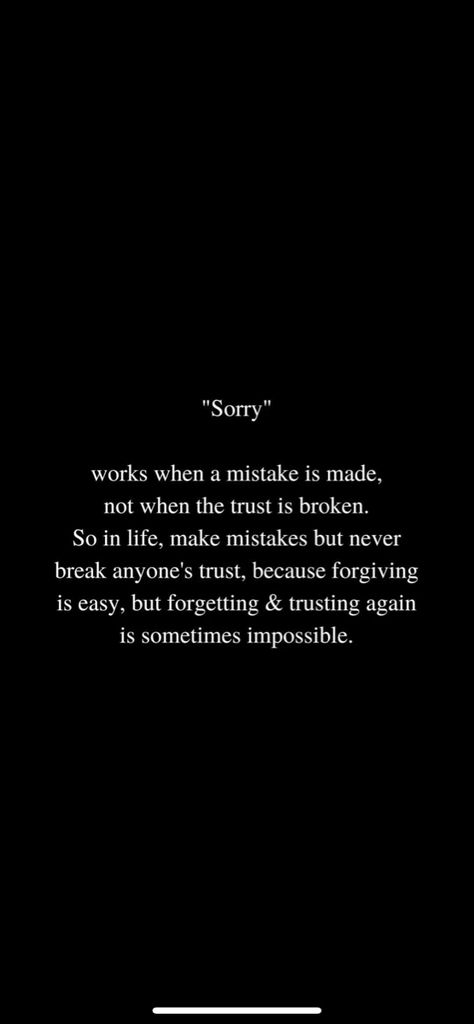 "Sorry"

works when a mistake is made, not when the trust is broken. So in life, make mistakes but never break anyone's trust, because forgiving is easy, but forgetting & trusting again is sometimes impossible.